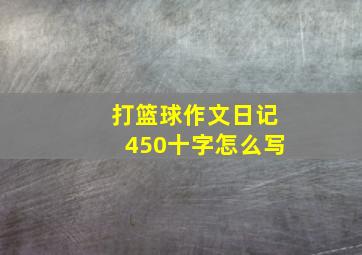 打篮球作文日记
450十字怎么写